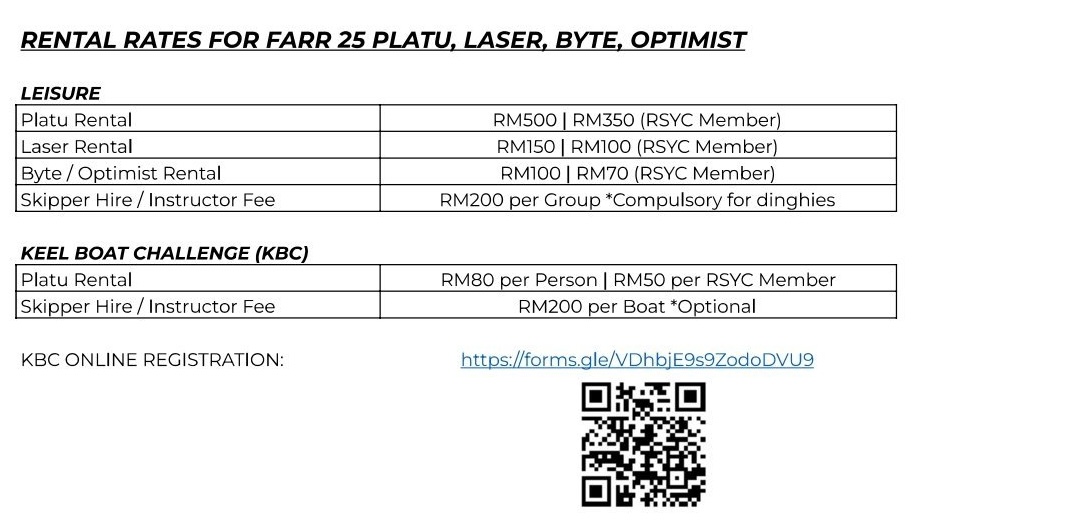 RENTAL RATES FOR FARR 25 PLATU, LASER, BYTE, OPTIMIST

LEISURE

| Platu Rental | RM500 \| RM350 (RSYC Member) |
|---|---|
| Laser Rental | RM150 \| RM100 (RSYC Member) |
| Byte / Optimist Rental | RM100 \| RM70 (RSYC Member) |
| Skipper Hire / Instructor Fee | RM200 per Group *Compulsory for dinghies |

KEEL BOAT CHALLENGE (KBC)

| Platu Rental | RM80 per Person \| RM50 per RSYC Member |
|---|---|
| Skipper Hire / Instructor Fee | RM200 per Boat *Optional |

KBC ONLINE REGISTRATION: https://forms.gle/VDhbjE9s9ZodoDVU9